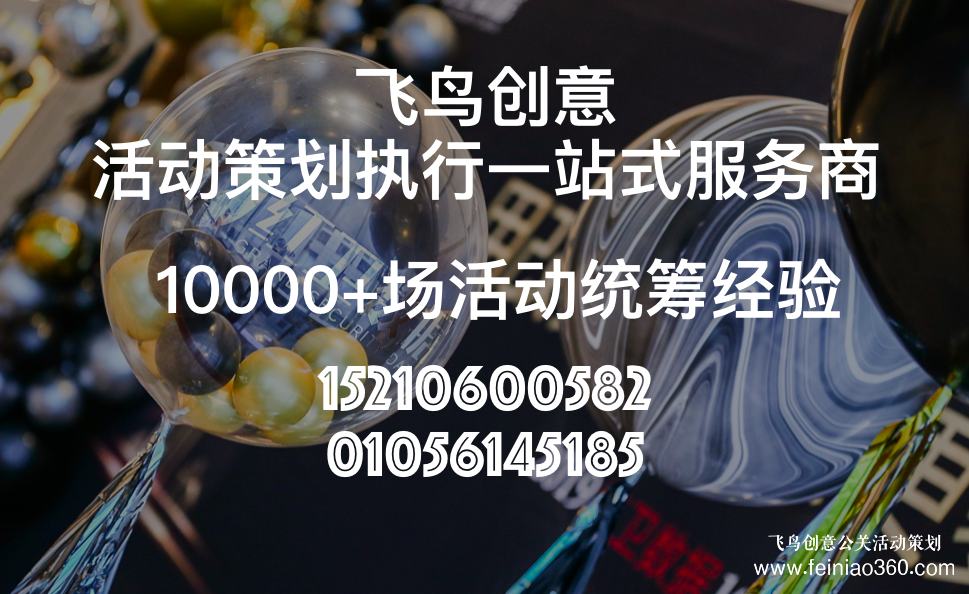 飞鸟创意
活动策划执行一站式服务商

10000+场活动统筹经验

15210600582
01056145185

飞鸟创意公关活动策划
www.feiniao360.com